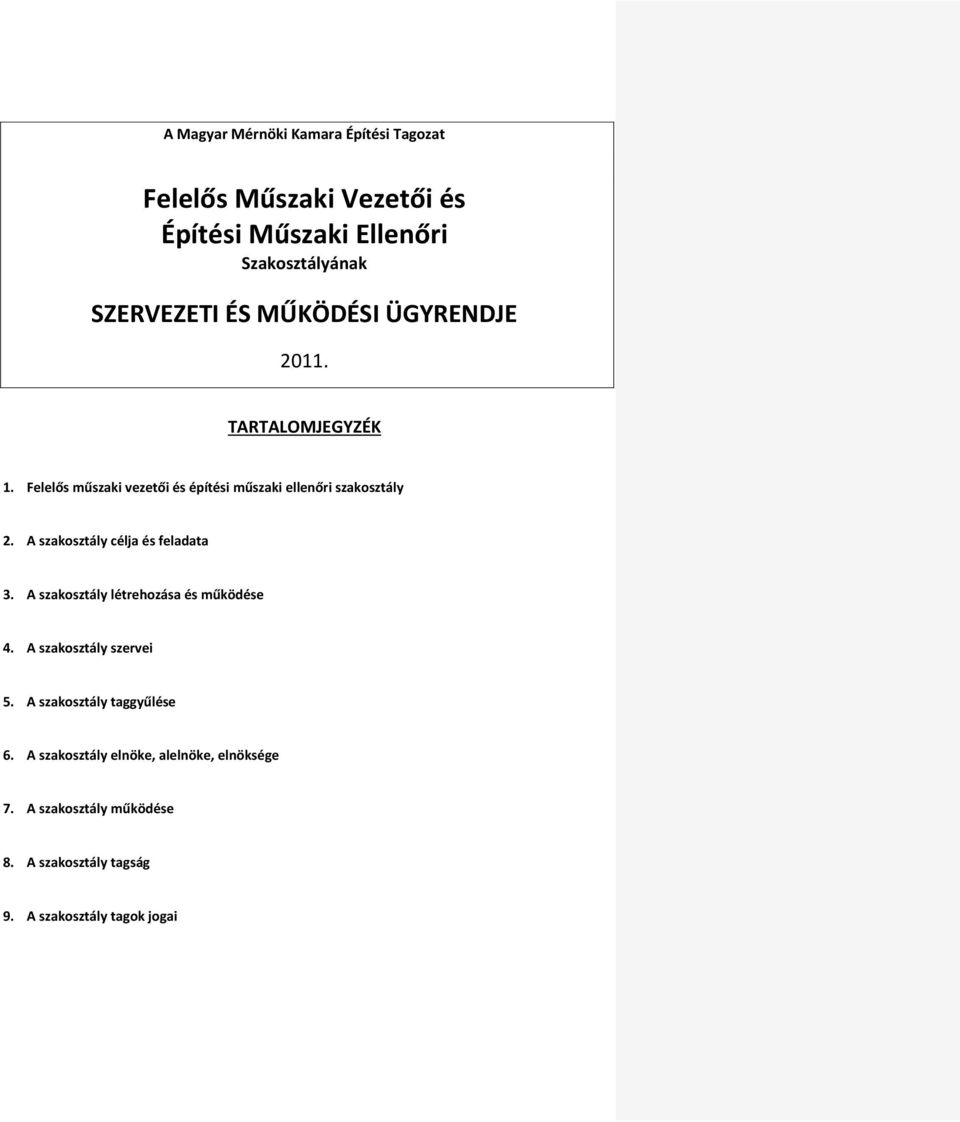 A Magyar Mérnöki Kamara Építési Tagozat

Felelős Műszaki Vezetői és
Építési Műszaki Ellenőri
Szakosztályának

SZERVEZETI ÉS MŰKÖDÉSI ÜGYRENDJE

2011.

TARTALOMJEGYZÉK

1. Felelős műszaki vezetői és építési műszaki ellenőri szakosztály

2. A szakosztály célja és feladata

3. A szakosztály létrehozása és működése

4. A szakosztály szervei

5. A szakosztály taggyűlése

6. A szakosztály elnöke, alelnöke, elnöksége

7. A szakosztály működése

8. A szakosztály tagság

9. A szakosztály tagok jogai